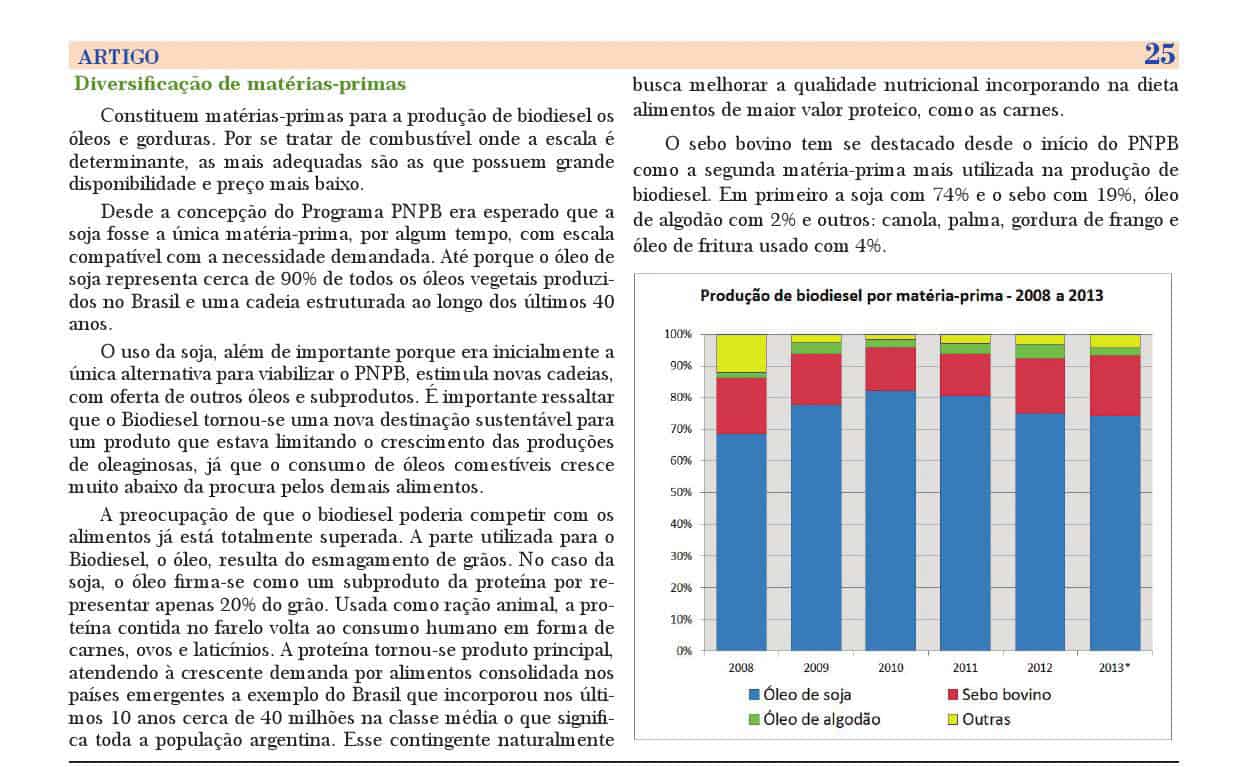 ARTIGO 25

Diversificação de matérias-primas

Constituem matérias-primas para a produção de biodiesel os óleos e gorduras. Por se tratar de combustível onde a escala é determinante, as mais adequadas são as que possuem grande disponibilidade e preço mais baixo.

Desde a concepção do Programa PNPB era esperado que a soja fosse a única matéria-prima, por algum tempo, com escala compatível com a necessidade demandada. Até porque o óleo de soja representa cerca de 90% de todos os óleos vegetais produzidos no Brasil e uma cadeia estruturada ao longo dos últimos 40 anos.

O uso da soja, além de importante porque era inicialmente a única alternativa para viabilizar o PNPB, estimula novas cadeias, com oferta de outros óleos e subprodutos. É importante ressaltar que o Biodiesel tornou-se uma nova destinação sustentável para um produto que estava limitando o crescimento das produções de oleaginosas, já que o consumo de óleos comestíveis cresce muito abaixo da procura pelos demais alimentos.

A preocupação de que o biodiesel poderia competir com os alimentos já está totalmente superada. A parte utilizada para o Biodiesel, o óleo, resulta do esmagamento de grãos. No caso da soja, o óleo firma-se como um subproduto da proteína por representar apenas 20% do grão. Usada como ração animal, a proteína contida no farelo volta ao consumo humano em forma de carnes, ovos e laticínios. A proteína tornou-se produto principal, atendendo à crescente demanda por alimentos consolidada nos países emergentes a exemplo do Brasil que incorporou nos últimos 10 anos cerca de 40 milhões na classe média o que significa toda a população argentina. Esse contingente naturalmente busca melhorar a qualidade nutricional incorporando na dieta alimentos de maior valor proteico, como as carnes.

O sebo bovino tem se destacado desde o início do PNPB como a segunda matéria-prima mais utilizada na produção de biodiesel. Em primeiro a soja com 74% e o sebo com 19%, óleo de algodão com 2% e outros: canola, palma, gordura de frango e óleo de fritura usado com 4%.

Produção de biodiesel por matéria-prima - 2008 a 2013

100%
90%
80%
70%
60%
50%
40%
30%
20%
10%
0%

2008 2009 2010 2011 2012 2013*

Óleo de soja
Sebo bovino
Óleo de algodão
Outras